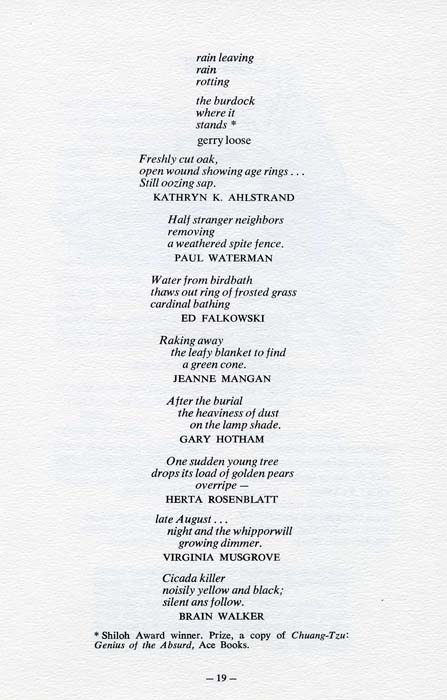 rain leaving
rain
rotting

the burdock
where it
stands *

gerry loose

Freshly cut oak,
open wound showing age rings . . .
Still oozing sap.

KATHRYN K. AHLSTRAND

Half stranger neighbors
removing
a weathered spite fence.

PAUL WATERMAN

Water from birdbath
thaws out ring of frosted grass
cardinal bathing

ED FALKOWSKI

Raking away
the leafy blanket to find
a green cone.

JEANNE MANGAN

After the burial
the heaviness of dust
on the lamp shade.

GARY HOTHAM

One sudden young tree
drops its load of golden pears
overripe —

HERTA ROSENBLATT

late August . . .
night and the whipporwill
growing dimmer.

VIRGINIA MUSGROVE

Cicada killer
noisily yellow and black;
silent ans follow.

BRAIN WALKER

* Shiloh Award winner. Prize, a copy of Chuang-Tzu: Genius of the Absurd, Ace Books.

— 19 —